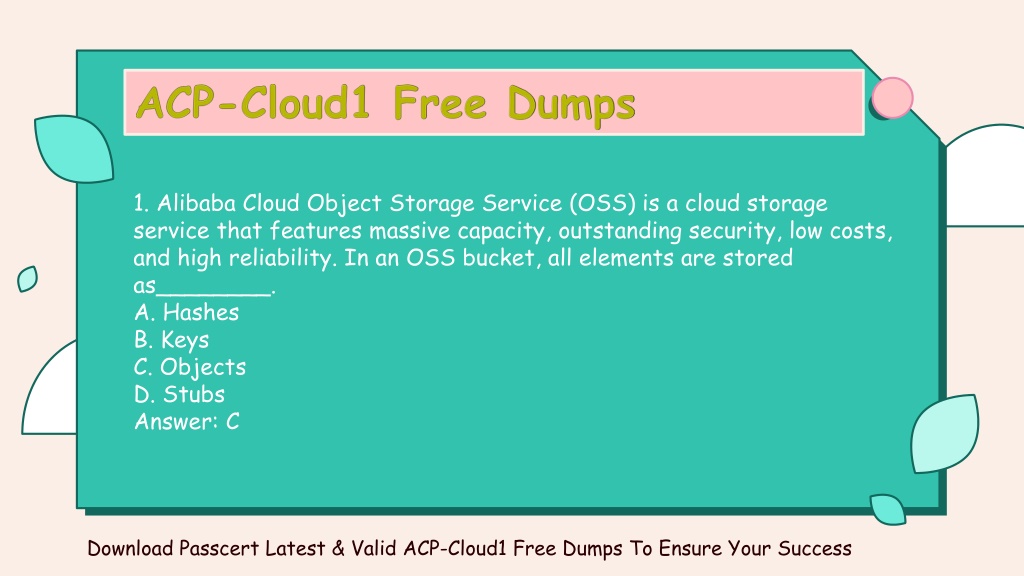 ACP-Cloud1 Free Dumps

1. Alibaba Cloud Object Storage Service (OSS) is a cloud storage service that features massive capacity, outstanding security, low costs, and high reliability. In an OSS bucket, all elements are stored as________.
A. Hashes
B. Keys
C. Objects
D. Stubs
Answer: C

Download Passcert Latest & Valid ACP-Cloud1 Free Dumps To Ensure Your Success